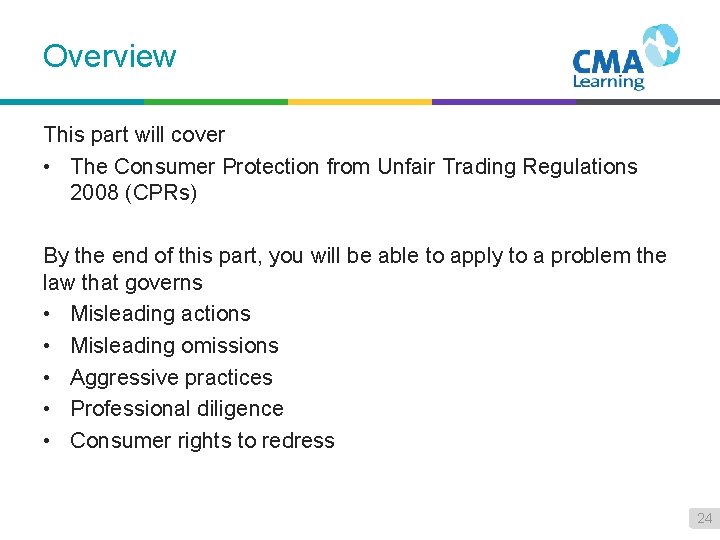 Overview

CMA Learning

This part will cover
• The Consumer Protection from Unfair Trading Regulations 2008 (CPRs)

By the end of this part, you will be able to apply to a problem the law that governs
• Misleading actions
• Misleading omissions
• Aggressive practices
• Professional diligence
• Consumer rights to redress

24